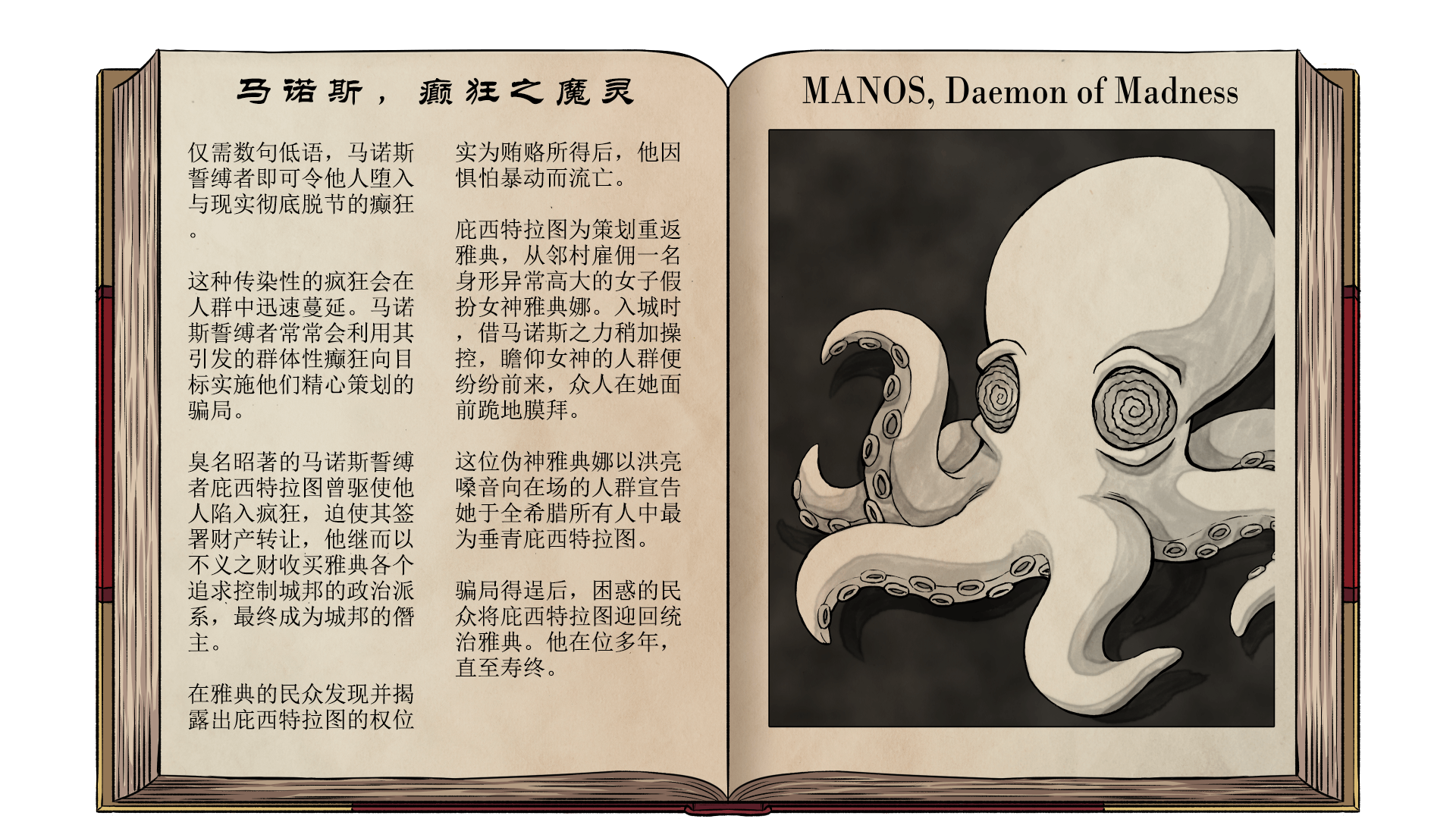 马诺斯，癫狂之魔灵

仅需数句低语，马诺斯誓缚者即可令他人堕入与现实彻底脱节的癫狂。

这种传染性的疯狂会在人群中迅速蔓延。马诺斯誓缚者常常会利用其引发的群体性癫狂向目标实施他们精心策划的骗局。

臭名昭著的马诺斯誓缚者庇西特拉图曾驱使他人陷入疯狂，迫使其签署财产转让，他继而以不义之财收买雅典各个追求控制城邦的政治派系，最终成为城邦的僭主。

在雅典的民众发现并揭露出庇西特拉图的权位实为贿赂所得后，他因惧怕暴动而流亡。

庇西特拉图为策划重返雅典，从邻村雇佣一名身形异常高大的女子假扮女神雅典娜。入城时，借马诺斯之力稍加操控，瞻仰女神的人群便纷纷前来，众人在她面前跪地膜拜。

这位伪神雅典娜以洪亮嗓音向在场的人群宣告她于全希腊所有人中最为垂青庇西特拉图。

骗局得逞后，困惑的民众将庇西特拉图迎回统治雅典。他在位多年，直至寿终。

MANOS, Daemon of Madness